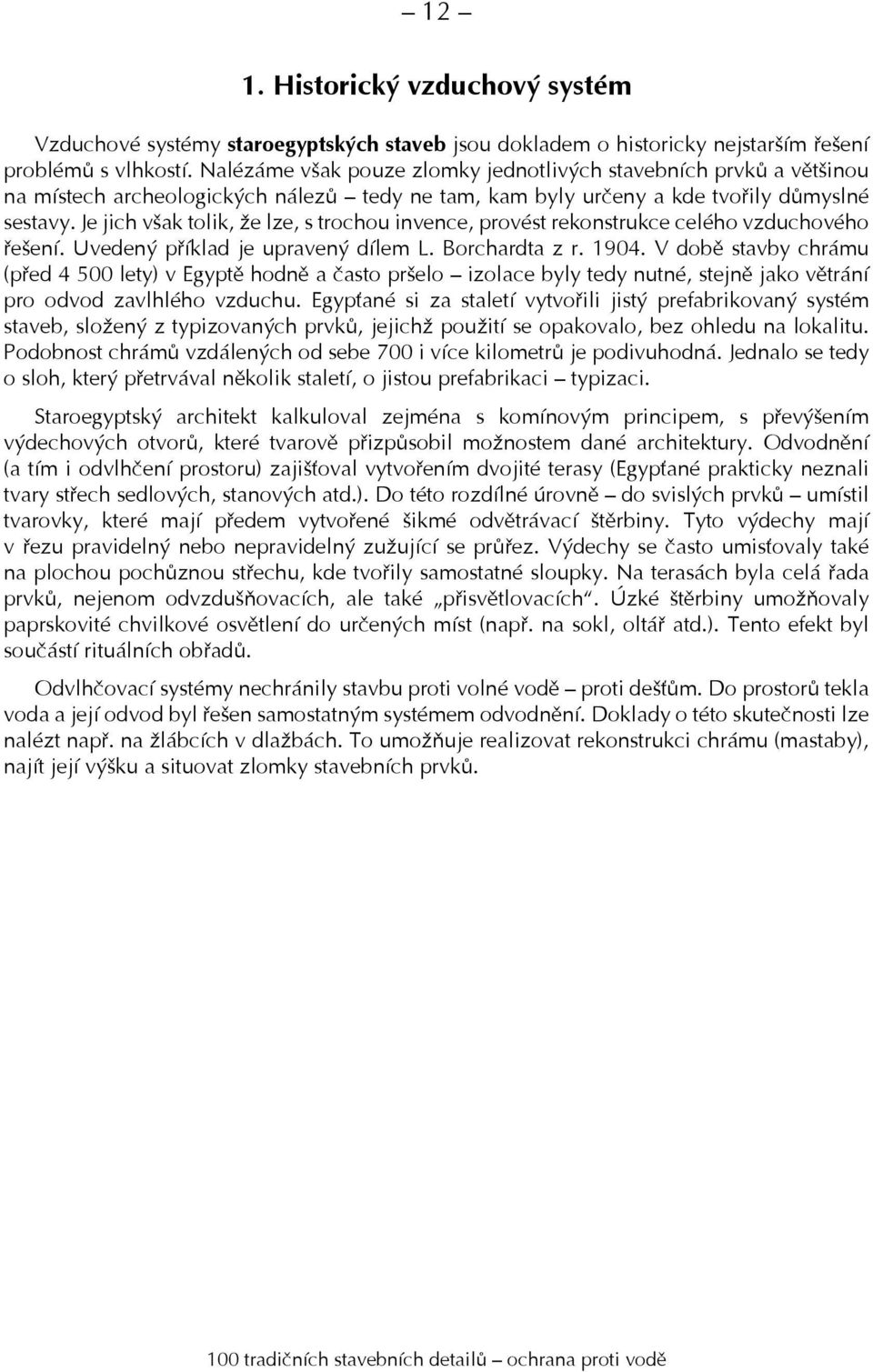 – 12 –

1. Historický vzduchový systém

Vzduchové systémy staroegyptských staveb jsou dokladem o historicky nejstarším řešení problémů s vlhkostí. Nalézáme však pouze zlomky jednotlivých stavebních prvků a většinou na místech archeologických nálezů – tedy ne tam, kam byly určeny a kde tvořily důmyslné sestavy. Je jich však tolik, že lze, s trochou invence, provést rekonstrukce celého vzduchového řešení. Uvedený příklad je upravený dílem L. Borchardta z r. 1904. V době stavby chrámu (před 4 500 lety) v Egyptě hodně a často pršelo – izolace byly tedy nutné, stejně jako větrání pro odvod zavlhlého vzduchu. Egypťané si za staletí vytvořili jistý prefabrikovaný systém staveb, složený z typizovaných prvků, jejichž použití se opakovalo, bez ohledu na lokalitu. Podobnost chrámů vzdálených od sebe 700 i více kilometrů je podivuhodná. Jednalo se tedy o sloh, který přetrvával několik staletí, o jistou prefabrikaci – typizaci.

Staroegyptský architekt kalkuloval zejména s komínovým principem, s převýšením výdechových otvorů, které tvarově přizpůsobil možnostem dané architektury. Odvodnění (a tím i odvlhčení prostoru) zajišťoval vytvořením dvojité terasy (Egypťané prakticky neznali tvary střech sedlových, stanových atd.). Do této rozdílné úrovně – do svislých prvků – umístil tvarovky, které mají předem vytvořené šikmé odvětrávací štěrbiny. Tyto výdechy mají v řezu pravidelný nebo nepravidelný zužující se průřez. Výdechy se často umisťovaly také na plochou pochůznou střechu, kde tvořily samostatné sloupky. Na terasách byla celá řada prvků, nejenom odvzdušňovacích, ale také „přisvětlovacích“. Úzké štěrbiny umožňovaly paprskovité chvilkové osvětlení do určených míst (např. na sokl, oltář atd.). Tento efekt byl součástí rituálních obřadů.

Odvlhčovací systémy nechránily stavbu proti volné vodě – proti dešťům. Do prostorů tekla voda a její odvod byl řešen samostatným systémem odvodnění. Doklady o této skutečnosti lze nalézt např. na žlábcích v dlažbách. To umožňuje realizovat rekonstrukci chrámu (mastaby), najít její výšku a situovat zlomky stavebních prvků.

100 tradičních stavebních detailů – ochrana proti vodě